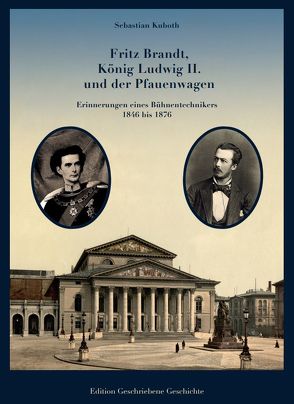 Sebastian Kuboth

Fritz Brandt, König Ludwig II. und der Pfauenwagen

Erinnerungen eines Bühnentechnikers 1846 bis 1876

Edition Geschriebene Geschichte